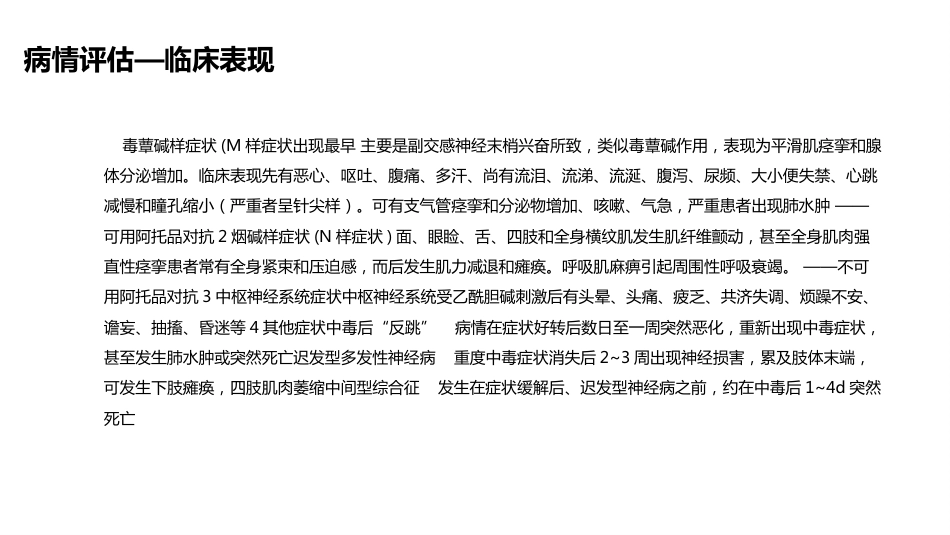 病情评估—临床表现

毒蕈碱样症状 (M 样症状出现最早 主要是副交感神经末梢兴奋所致，类似毒蕈碱作用，表现为平滑肌痉挛和腺体分泌增加。临床表现先有恶心、呕吐、腹痛、多汗、尚有流泪、流涕、流涎、腹泻、尿频、大小便失禁、心跳减慢和瞳孔缩小（严重者呈针尖样）。可有支气管痉挛和分泌物增加、咳嗽、气急，严重患者出现肺水肿 ——可用阿托品对抗 2 烟碱样症状 (N 样症状 ) 面、眼睑、舌、四肢和全身横纹肌发生肌纤维颤动，甚至全身肌肉强直性痉挛患者常有全身紧束和压迫感，而后发生肌力减退和瘫痪。呼吸肌麻痹引起周围性呼吸衰竭。 ——不可用阿托品对抗 3 中枢神经系统症状中枢神经系统受乙酰胆碱刺激后有头晕、头痛、疲乏、共济失调、烦躁不安、谵妄、抽搐、昏迷等 4 其他症状中毒后“反跳” 病情在症状好转后数日至一周突然恶化，重新出现中毒症状，甚至发生肺水肿或突然死亡迟发型多发性神经病 重度中毒症状消失后 2~3 周出现神经损害，累及肢体末端，可发生下肢瘫痪，四肢肌肉萎缩中间型综合征 发生在症状缓解后、迟发型神经病之前，约在中毒后 1~4d 突然死亡